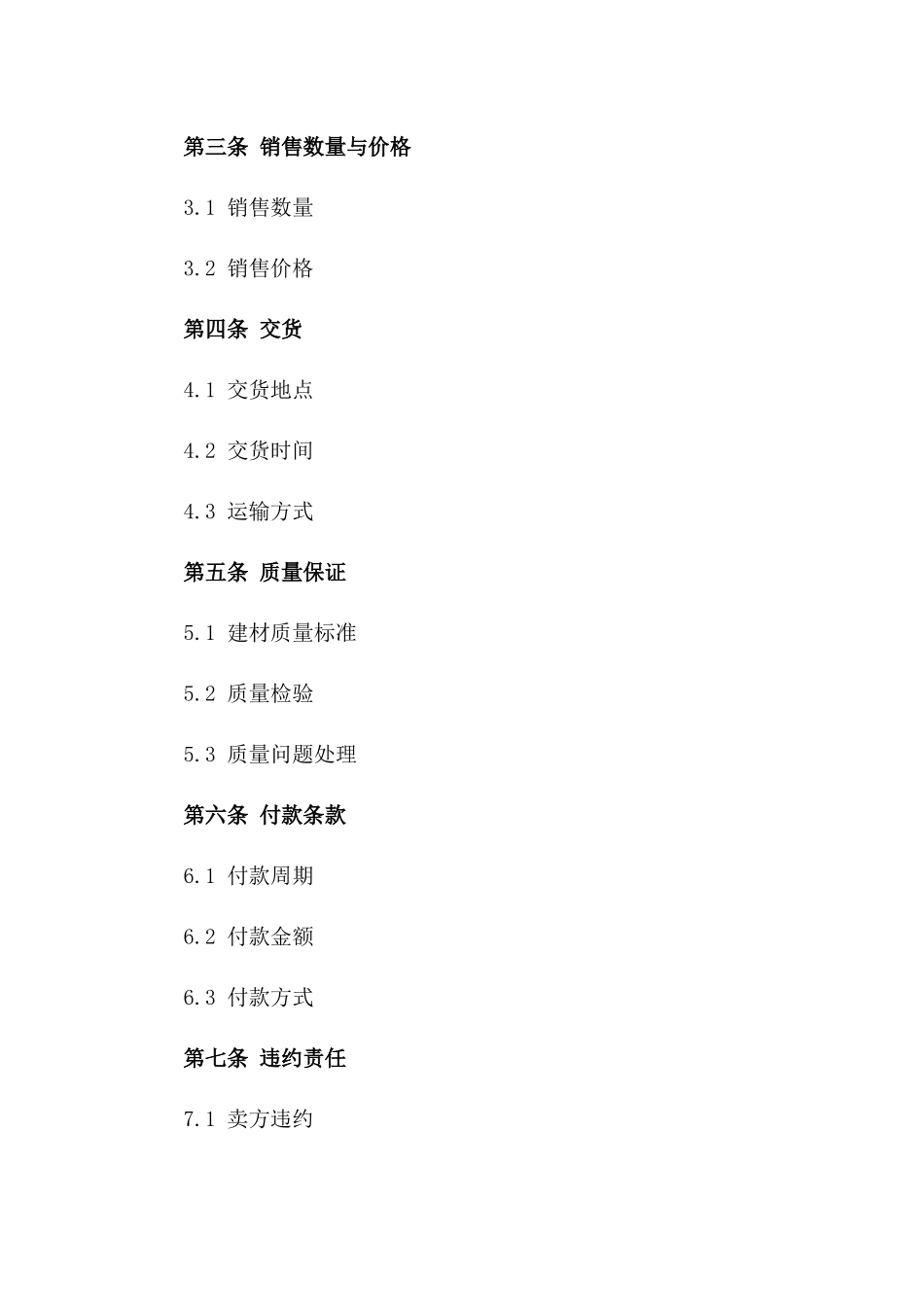 第三条 销售数量与价格

3.1 销售数量

3.2 销售价格

第四条 交货

4.1 交货地点

4.2 交货时间

4.3 运输方式

第五条 质量保证

5.1 建材质量标准

5.2 质量检验

5.3 质量问题处理

第六条 付款条款

6.1 付款周期

6.2 付款金额

6.3 付款方式

第七条 违约责任

7.1 卖方违约